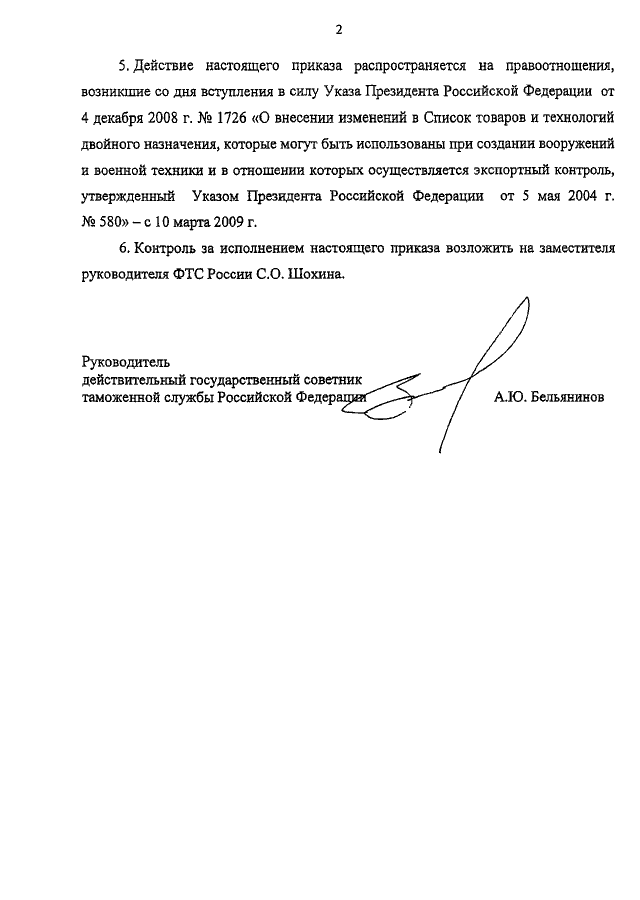 2

5. Действие настоящего приказа распространяется на правоотношения, возникшие со дня вступления в силу Указа Президента Российской Федерации от 4 декабря 2008 г. № 1726 «О внесении изменений в Список товаров и технологий двойного назначения, которые могут быть использованы при создании вооружений и военной техники и в отношении которых осуществляется экспортный контроль, утвержденный Указом Президента Российской Федерации от 5 мая 2004 г. № 580» – с 10 марта 2009 г.

6. Контроль за исполнением настоящего приказа возложить на заместителя руководителя ФТС России С.О. Шохина.

Руководитель
действительный государственный советник
таможенной службы Российской Федерации А.Ю. Бельянинов